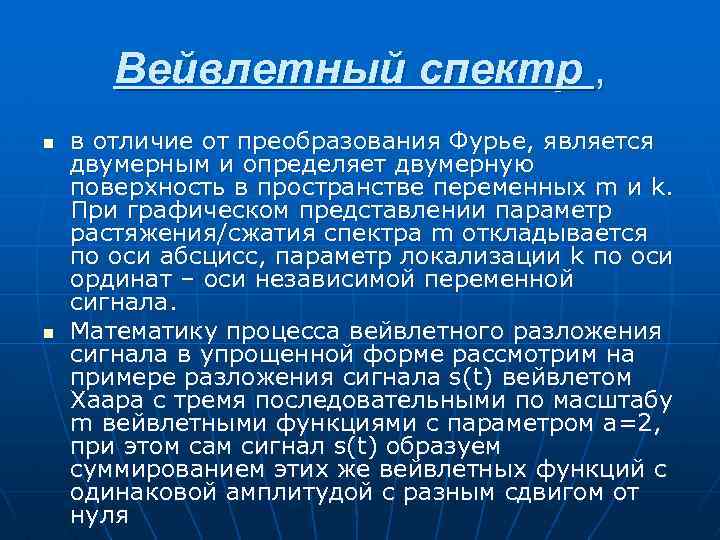 Вейвлетный спектр ,

в отличие от преобразования Фурье, является двумерным и определяет двумерную поверхность в пространстве переменных m и k. При графическом представлении параметр растяжения/сжатия спектра m откладывается по оси абсцисс, параметр локализации k по оси ординат – оси независимой переменной сигнала.

Математику процесса вейвлетного разложения сигнала в упрощенной форме рассмотрим на примере разложения сигнала s(t) вейвлетом Хаара с тремя последовательными по масштабу m вейвлетными функциями с параметром a=2, при этом сам сигнал s(t) образуем суммированием этих же вейвлетных функций с одинаковой амплитудой с разным сдвигом от нуля